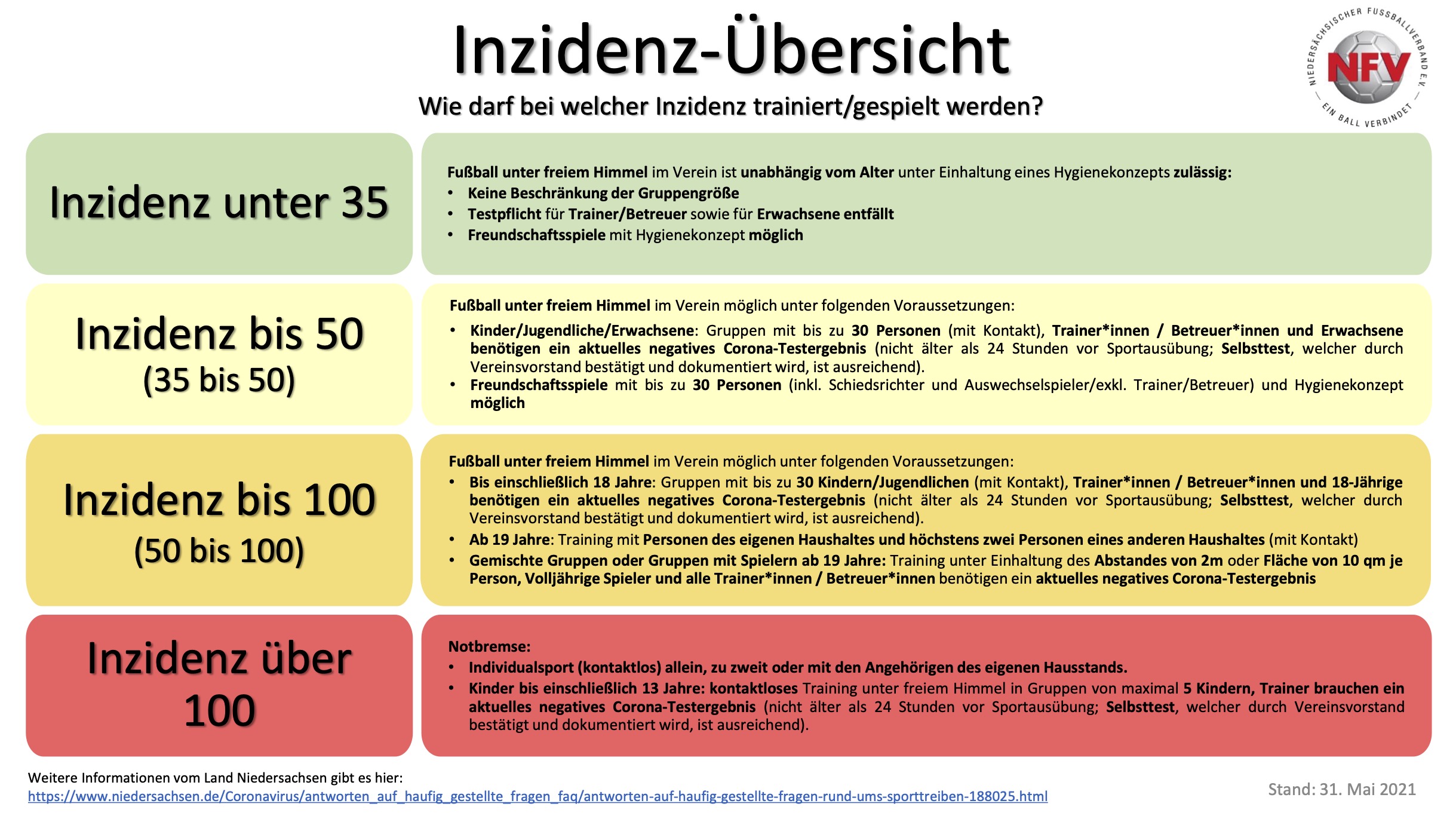 Inzidenz-Übersicht

Wie darf bei welcher Inzidenz trainiert/gespielt werden?

NIEDERSÄCHSISCHER FUSSBALLVERBAND E.V. NFV EIN BALL VERBINDET

Inzidenz unter 35

Fußball unter freiem Himmel im Verein ist unabhängig vom Alter unter Einhaltung eines Hygienekonzepts zulässig:
• Keine Beschränkung der Gruppengröße
• Testpflicht für Trainer/Betreuer sowie für Erwachsene entfällt
• Freundschaftsspiele mit Hygienekonzept möglich

Inzidenz bis 50
(35 bis 50)

Fußball unter freiem Himmel im Verein möglich unter folgenden Voraussetzungen:
• Kinder/Jugendliche/Erwachsene: Gruppen mit bis zu 30 Personen (mit Kontakt), Trainer*innen / Betreuer*innen und Erwachsene benötigen ein aktuelles negatives Corona-Testergebnis (nicht älter als 24 Stunden vor Sportausübung; Selbsttest, welcher durch Vereinsvorstand bestätigt und dokumentiert wird, ist ausreichend).
• Freundschaftsspiele mit bis zu 30 Personen (inkl. Schiedsrichter und Auswechselspieler/exkl. Trainer/Betreuer) und Hygienekonzept möglich

Inzidenz bis 100
(50 bis 100)

Fußball unter freiem Himmel im Verein möglich unter folgenden Voraussetzungen:
• Bis einschließlich 18 Jahre: Gruppen mit bis zu 30 Kindern/Jugendlichen (mit Kontakt), Trainer*innen / Betreuer*innen und 18-Jährige benötigen ein aktuelles negatives Corona-Testergebnis (nicht älter als 24 Stunden vor Sportausübung; Selbsttest, welcher durch Vereinsvorstand bestätigt und dokumentiert wird, ist ausreichend).
• Ab 19 Jahre: Training mit Personen des eigenen Haushaltes und höchstens zwei Personen eines anderen Haushaltes (mit Kontakt)
• Gemischte Gruppen oder Gruppen mit Spielern ab 19 Jahre: Training unter Einhaltung des Abstandes von 2m oder Fläche von 10 qm je Person, Volljährige Spieler und alle Trainer*innen / Betreuer*innen benötigen ein aktuelles negatives Corona-Testergebnis

Inzidenz über 100

Notbremse:
• Individualsport (kontaktlos) allein, zu zweit oder mit den Angehörigen des eigenen Hausstands.
• Kinder bis einschließlich 13 Jahre: kontaktloses Training unter freiem Himmel in Gruppen von maximal 5 Kindern, Trainer brauchen ein aktuelles negatives Corona-Testergebnis (nicht älter als 24 Stunden vor Sportausübung; Selbsttest, welcher durch Vereinsvorstand bestätigt und dokumentiert wird, ist ausreichend).

Weitere Informationen vom Land Niedersachsen gibt es hier:
https://www.niedersachsen.de/Coronavirus/antworten_auf_haufig_gestellte_fragen_faq/antworten-auf-haufig-gestellte-fragen-rund-ums-sporttreiben-188025.html

Stand: 31. Mai 2021